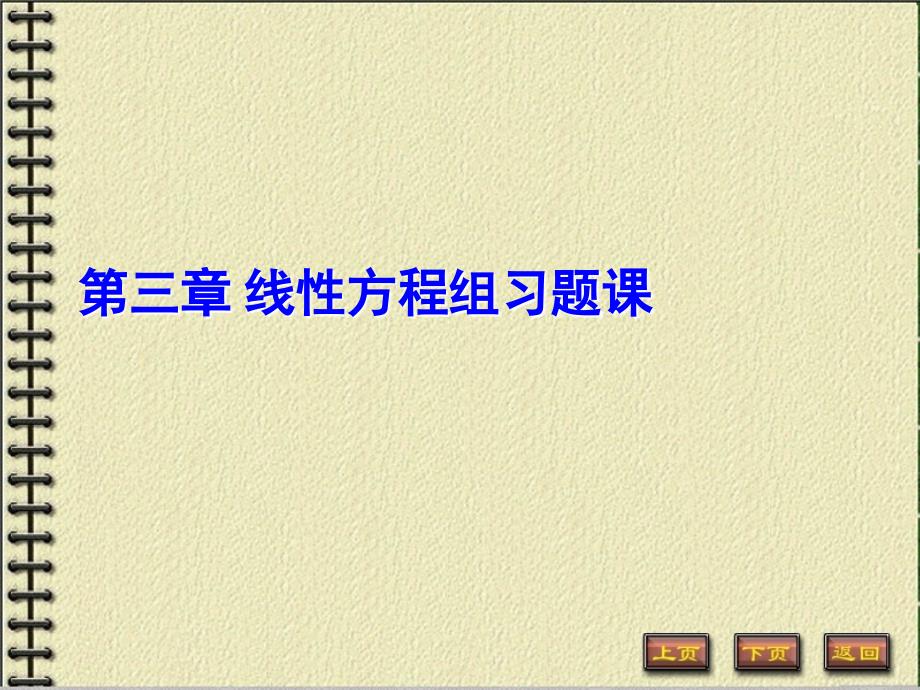 第三章 线性方程组习题课

上页 下页 返回